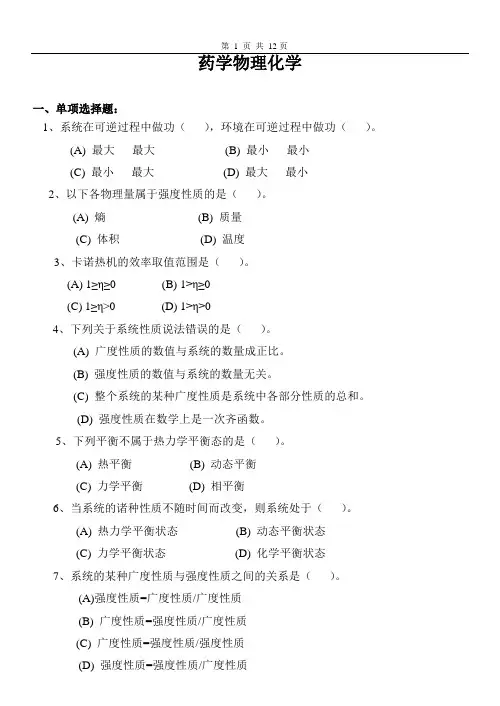 第 1 页 共 12 页

药学物理化学

一、单项选择题：

1、系统在可逆过程中做功（ ），环境在可逆过程中做功（ ）。

(A) 最大 最大 (B) 最小 最小

(C) 最小 最大 (D) 最大 最小

2、以下各物理量属于强度性质的是（ ）。

(A) 熵 (B) 质量

(C) 体积 (D) 温度

3、卡诺热机的效率取值范围是（ ）。

(A) $1\geq\eta\geq0$ (B) $1>\eta\geq0$

(C) $1\geq\eta>0$ (D) $1>\eta>0$

4、下列关于系统性质说法错误的是（ ）。

(A) 广度性质的数值与系统的数量成正比。

(B) 强度性质的数值与系统的数量无关。

(C) 整个系统的某种广度性质是系统中各部分性质的总和。

(D) 强度性质在数学上是一次齐函数。

5、下列平衡不属于热力学平衡态的是（ ）。

(A) 热平衡 (B) 动态平衡

(C) 力学平衡 (D) 相平衡

6、当系统的诸种性质不随时间而改变，则系统处于（ ）。

(A) 热力学平衡状态 (B) 动态平衡状态

(C) 力学平衡状态 (D) 化学平衡状态

7、系统的某种广度性质与强度性质之间的关系是（ ）。

(A)强度性质=广度性质/广度性质

(B) 广度性质=强度性质/广度性质

(C) 广度性质=强度性质/强度性质

(D) 强度性质=强度性质/广度性质